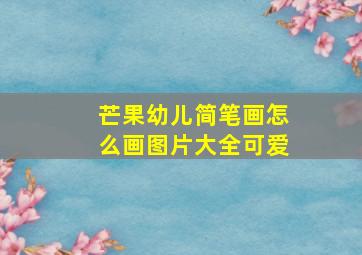 芒果幼儿简笔画怎么画图片大全可爱